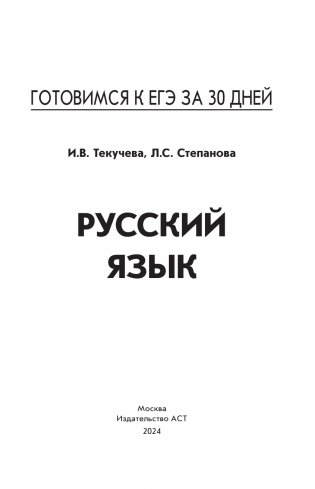 ГОТОВИМСЯ К ЕГЭ ЗА 30 ДНЕЙ

И.В. Текучева, Л.С. Степанова

РУССКИЙ ЯЗЫК

Москва
Издательство АСТ
2024